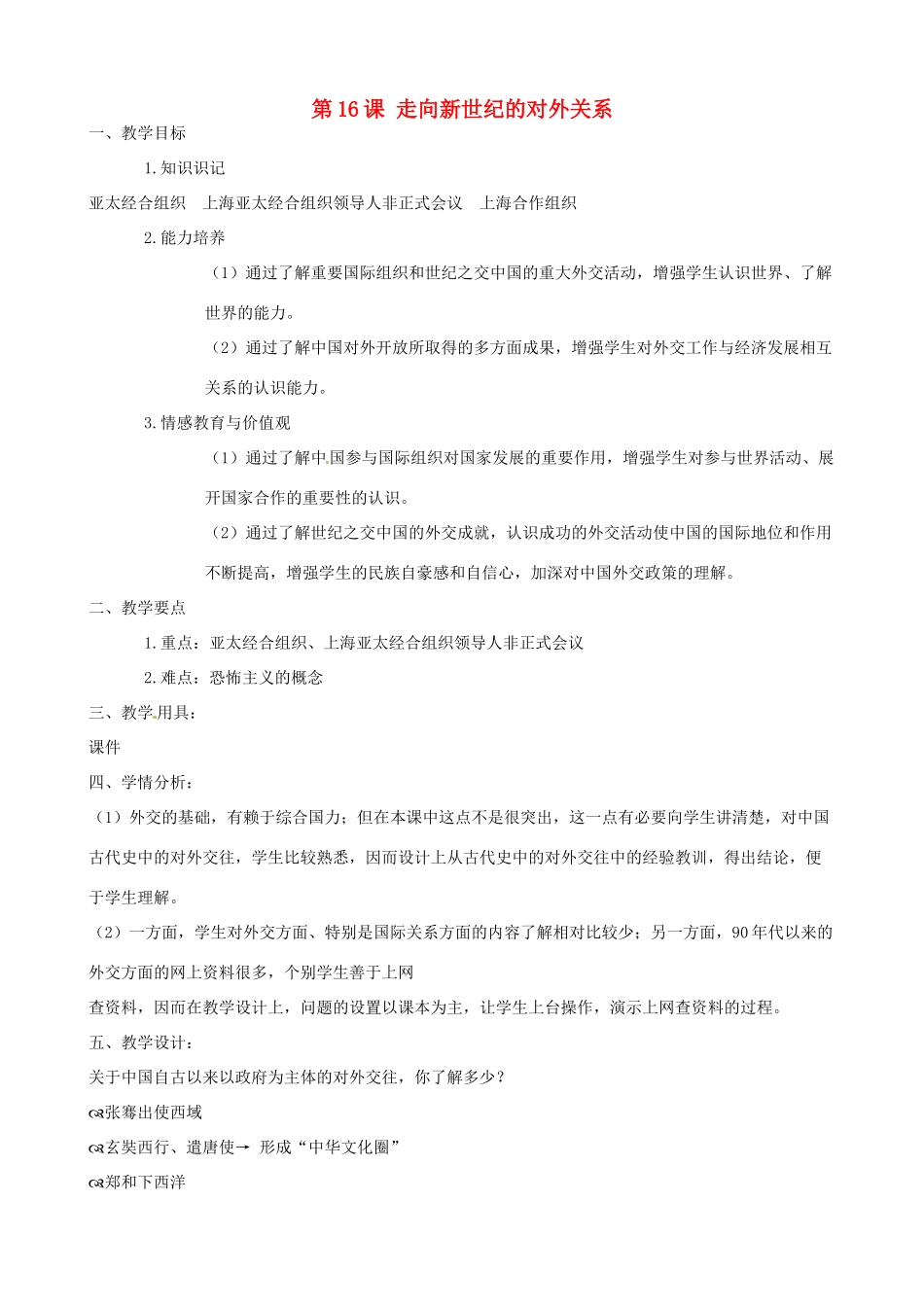 第16课 走向新世纪的对外关系

一、教学目标

1.知识识记

亚太经合组织 上海亚太经合组织领导人非正式会议 上海合作组织

2.能力培养

（1）通过了解重要国际组织和世纪之交中国的重大外交活动，增强学生认识世界、了解世界的能力。

（2）通过了解中国对外开放所取得的多方面成果，增强学生对外交工作与经济发展相互关系的认识能力。

3.情感教育与价值观

（1）通过了解中国参与国际组织对国家发展的重要作用，增强学生对参与世界活动、展开国家合作的重要性的认识。

（2）通过了解世纪之交中国的外交成就，认识成功的外交活动使中国的国际地位和作用不断提高，增强学生的民族自豪感和自信心，加深对中国外交政策的理解。

二、教学要点

1.重点：亚太经合组织、上海亚太经合组织领导人非正式会议

2.难点：恐怖主义的概念

三、教学用具：

课件

四、学情分析：

（1）外交的基础，有赖于综合国力；但在本课中这点不是很突出，这一点有必要向学生讲清楚，对中国古代史中的对外交往，学生比较熟悉，因而设计上从古代史中的对外交往中的经验教训，得出结论，便于学生理解。

（2）一方面，学生对外交方面、特别是国际关系方面的内容了解相对比较少；另一方面，90年代以来的外交方面的网上资料很多，个别学生善于上网

查资料，因而在教学设计上，问题的设置以课本为主，让学生上台操作，演示上网查资料的过程。

五、教学设计：

关于中国自古以来以政府为主体的对外交往，你了解多少？

张骞出使西域

玄奘西行、遣唐使→ 形成“中华文化圈”

郑和下西洋